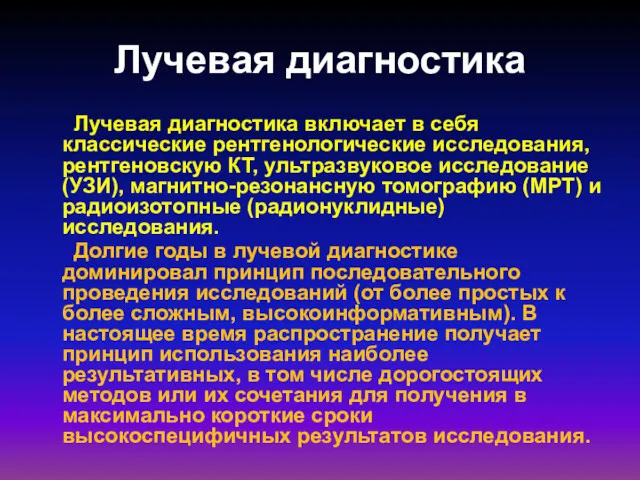 Лучевая диагностика

Лучевая диагностика включает в себя классические рентгенологические исследования, рентгеновскую КТ, ультразвуковое исследование (УЗИ), магнитно-резонансную томографию (МРТ) и радиоизотопные (радионуклидные) исследования.

Долгие годы в лучевой диагностике доминировал принцип последовательного проведения исследований (от более простых к более сложным, высокоинформативным). В настоящее время распространение получает принцип использования наиболее результативных, в том числе дорогостоящих методов или их сочетания для получения в максимально короткие сроки высокоспецифичных результатов исследования.